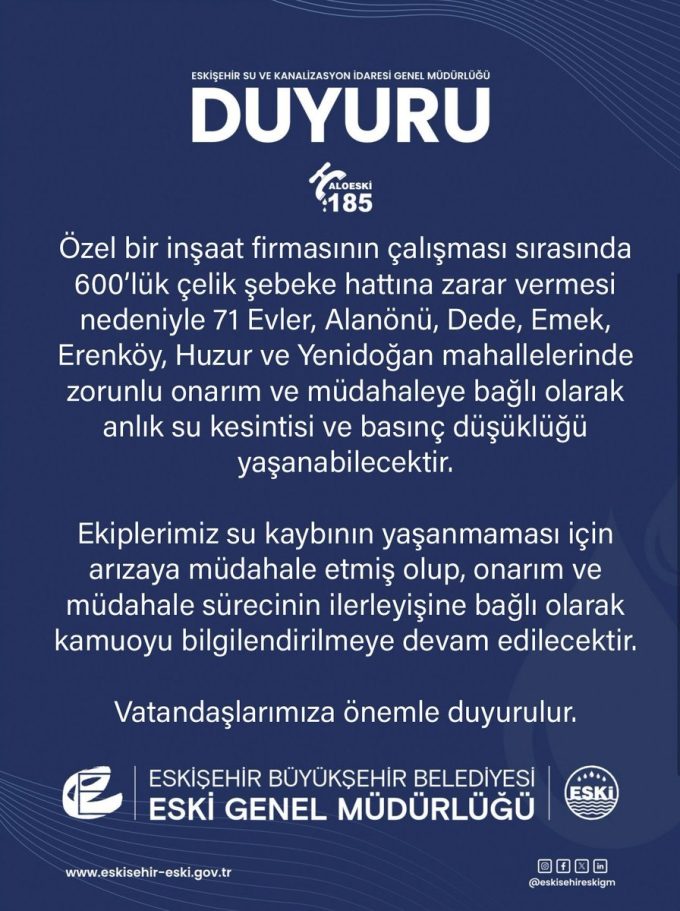 ESKİŞEHİR SU VE KANALİZASYON İDARESİ GENEL MÜDÜRLÜĞÜ

DUYURU

ALOESKİ
185

Özel bir inşaat firmasının çalışması sırasında 600'lük çelik şebeke hattına zarar vermesi nedeniyle 71 Evler, Alanönü, Dede, Emek, Erenköy, Huzur ve Yenidoğan mahallelerinde zorunlu onarım ve müdahaleye bağlı olarak anlık su kesintisi ve basınç düşüklüğü yaşanabilecektir.

Ekiplerimiz su kaybının yaşanmaması için arızaya müdahale etmiş olup, onarım ve müdahale sürecinin ilerleyişine bağlı olarak kamuoyu bilgilendirilmeye devam edilecektir.

Vatandaşlarımıza önemle duyurulur.

ESKİŞEHİR BÜYÜKŞEHİR BELEDİYESİ
ESKİ GENEL MÜDÜRLÜĞÜ

ESKİ

www.eskisehir-eski.gov.tr

@eskisehireskigm